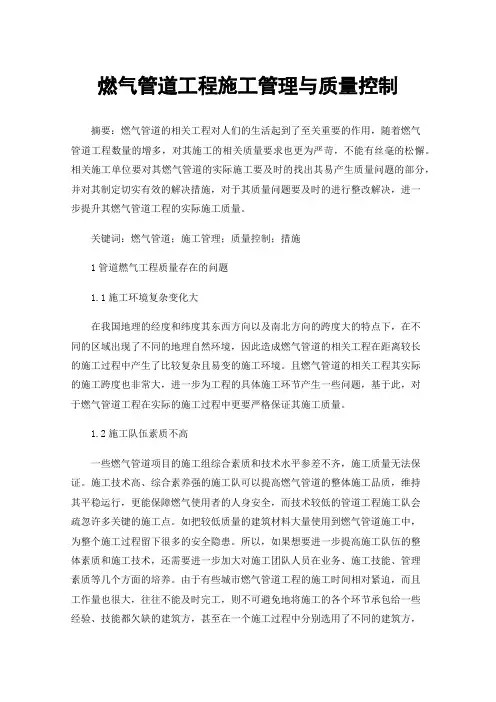 燃气管道工程施工管理与质量控制

摘要：燃气管道的相关工程对人们的生活起到了至关重要的作用，随着燃气管道工程数量的增多，对其施工的相关质量要求也更为严苛，不能有丝毫的松懈。相关施工单位要对其燃气管道的实际施工要及时的找出其易产生质量问题的部分，并对其制定切实有效的解决措施，对于其质量问题要及时的进行整改解决，进一步提升其燃气管道工程的实际施工质量。

关键词：燃气管道；施工管理；质量控制；措施

1 管道燃气工程质量存在的问题

1.1 施工环境复杂变化大

在我国地理的经度和纬度其东西方向以及南北方向的跨度大的特点下，在不同的区域出现了不同的地理自然环境，因此造成燃气管道的相关工程在距离较长的施工过程中产生了比较复杂且易变的施工环境。且燃气管道的相关工程其实际的施工跨度也非常大，进一步为工程的具体施工环节产生一些问题，基于此，对于燃气管道工程在实际的施工过程中更要严格保证其施工质量。

1.2 施工队伍素质不高

一些燃气管道项目的施工组综合素质和技术水平参差不齐，施工质量无法保证。施工技术高、综合素养强的施工队可以提高燃气管道的整体施工品质，维持其平稳运行，更能保障燃气使用者的人身安全，而技术较低的管道工程施工队会疏忽许多关键的施工点。如把较低质量的建筑材料大量使用到燃气管道施工中，为整个施工过程留下很多的安全隐患。所以，如果想要进一步提高施工队伍的整体素质和施工技术，还需要进一步加大对施工团队人员在业务、施工技能、管理素质等几个方面的培养。由于有些城市燃气管道工程的施工时间相对紧迫，而且工作量也很大，往往不能及时完工，则不可避免地将施工的各个环节承包给一些经验、技能都欠缺的建筑方，甚至在一个施工过程中分别选用了不同的建筑方，